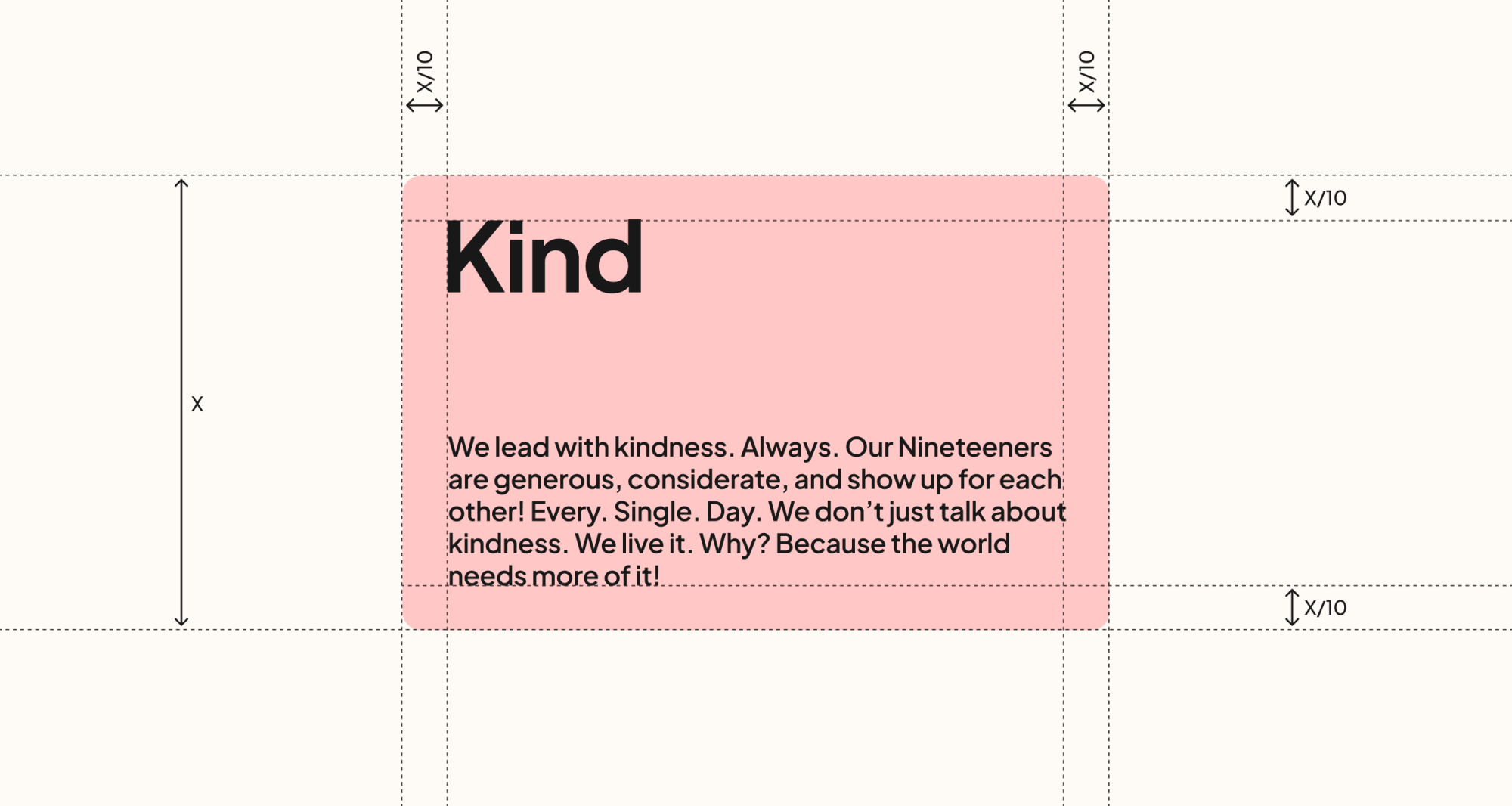 X/10

X/10

X/10

X

Kind

We lead with kindness. Always. Our Nineteeners are generous, considerate, and show up for each other! Every. Single. Day. We don't just talk about kindness. We live it. Why? Because the world needs more of it!

X/10